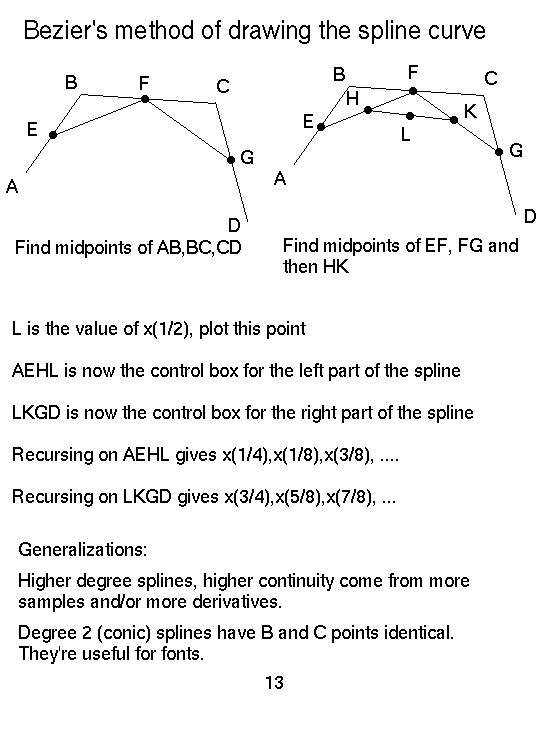 Bezier's method of drawing the spline curve

B F C E G A D

Find midpoints of AB,BC,CD

B F C H K E L G A D

Find midpoints of EF, FG and then HK

L is the value of x(1/2), plot this point

AEHL is now the control box for the left part of the spline

LKGD is now the control box for the right part of the spline

Recursing on AEHL gives x(1/4),x(1/8),x(3/8), ....

Recursing on LKGD gives x(3/4),x(5/8),x(7/8), ...

Generalizations:

Higher degree splines, higher continuity come from more samples and/or more derivatives.

Degree 2 (conic) splines have B and C points identical. They're useful for fonts.

13